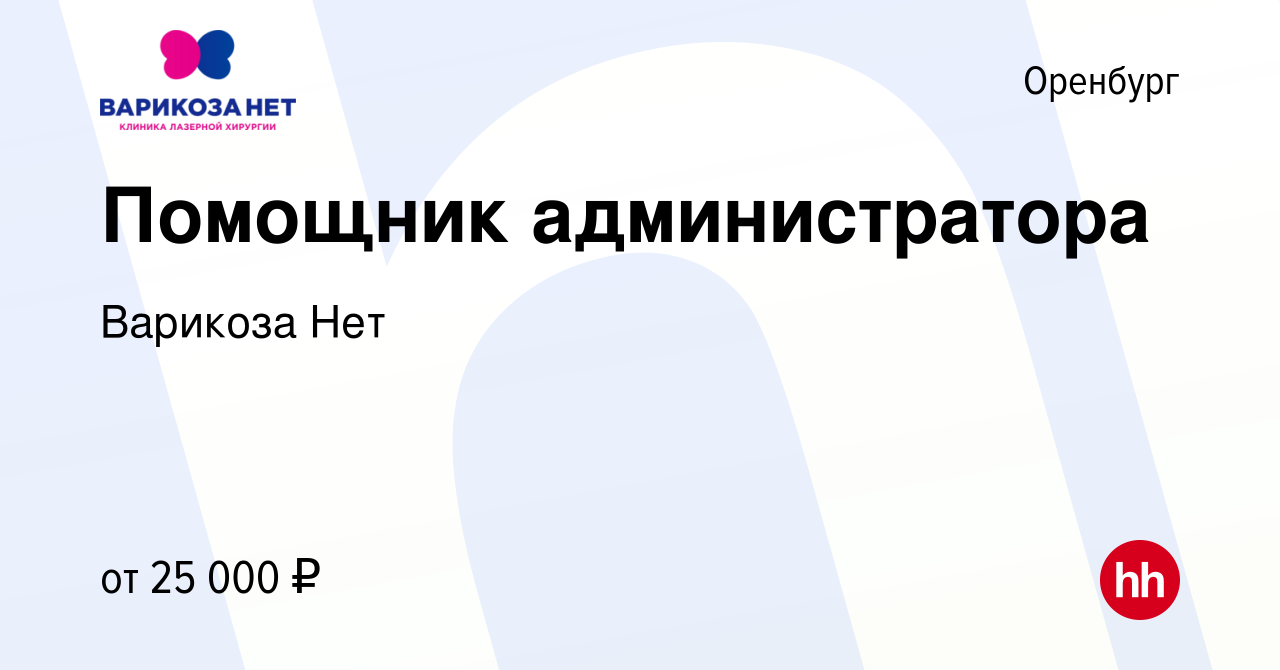 ВАРИКОЗА НЕТ
КЛИНИКА ЛАЗЕРНОЙ ХИРУРГИИ

Оренбург

Помощник администратора

Варикоза Нет

от 25 000 ₽

hh